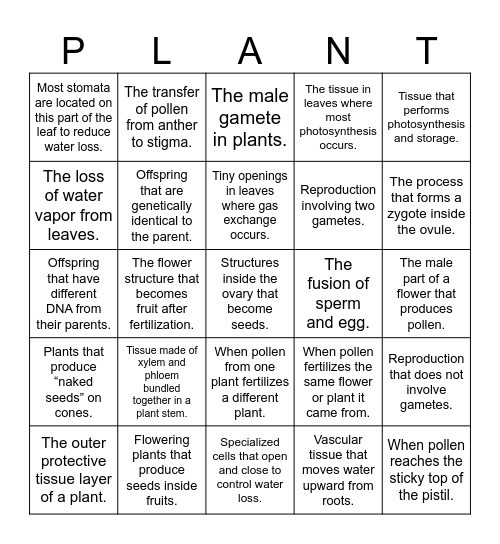 | P | L | A | N | T |
|---|---|---|---|---|
| Most stomata are located on this part of the leaf to reduce water loss. | The transfer of pollen from anther to stigma. | The male gamete in plants. | The tissue in leaves where most photosynthesis occurs. | Tissue that performs photosynthesis and storage. |
| The loss of water vapor from leaves. | Offspring that are genetically identical to the parent. | Tiny openings in leaves where gas exchange occurs. | Reproduction involving two gametes. | The process that forms a zygote inside the ovule. |
| Offspring that have different DNA from their parents. | The flower structure that becomes fruit after fertilization. | Structures inside the ovary that become seeds. | The fusion of sperm and egg. | The male part of a flower that produces pollen. |
| Plants that produce “naked seeds” on cones. | Tissue made of xylem and phloem bundled together in a plant stem. | When pollen from one plant fertilizes a different plant. | When pollen fertilizes the same flower or plant it came from. | Reproduction that does not involve gametes. |
| The outer protective tissue layer of a plant. | Flowering plants that produce seeds inside fruits. | Specialized cells that open and close to control water loss. | Vascular tissue that moves water upward from roots. | When pollen reaches the sticky top of the pistil. |